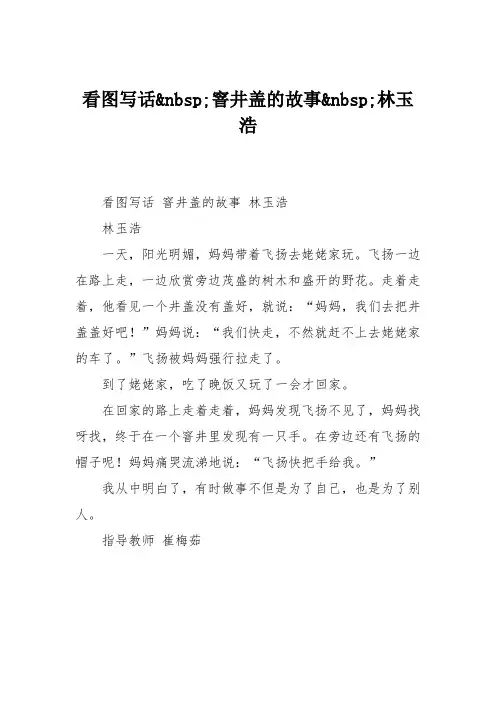 看图写话&nbsp;窨井盖的故事&nbsp;林玉浩

看图写话 窨井盖的故事 林玉浩

林玉浩

一天，阳光明媚，妈妈带着飞扬去姥姥家玩。飞扬一边在路上走，一边欣赏旁边茂盛的树木和盛开的野花。走着走着，他看见一个井盖没有盖好，就说：“妈妈，我们去把井盖盖好吧！”妈妈说：“我们快走，不然就赶不上去姥姥家的车了。”飞扬被妈妈强行拉走了。

到了姥姥家，吃了晚饭又玩了一会才回家。

在回家的路上走着走着，妈妈发现飞扬不见了，妈妈找呀找，终于在一个窨井里发现有一只手。在旁边还有飞扬的帽子呢！妈妈痛哭流涕地说：“飞扬快把手给我。”

我从中明白了，有时做事不但是为了自己，也是为了别人。

指导教师 崔梅茹